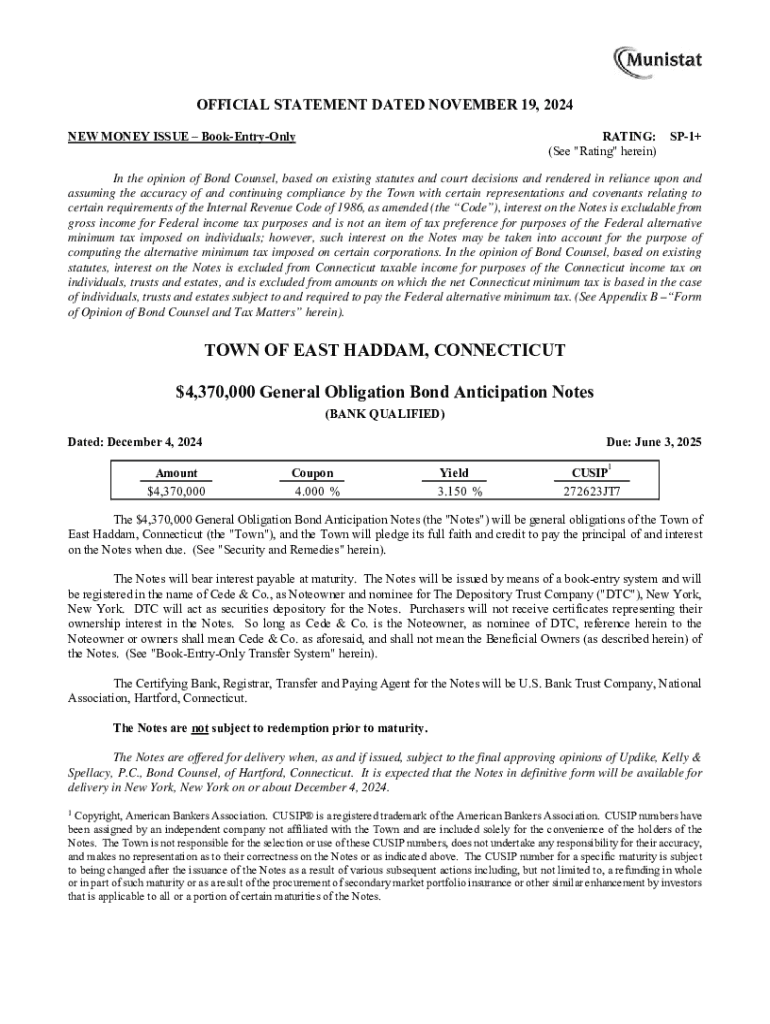 Munistat

OFFICIAL STATEMENT DATED NOVEMBER 19, 2024

NEW MONEY ISSUE – Book-Entry-Only

RATING: SP-1+
(See "Rating" herein)

In the opinion of Bond Counsel, based on existing statutes and court decisions and rendered in reliance upon and assuming the accuracy of and continuing compliance by the Town with certain representations and covenants relating to certain requirements of the Internal Revenue Code of 1986, as amended (the "Code"), interest on the Notes is excludable from gross income for Federal income tax purposes and is not an item of tax preference for purposes of the Federal alternative minimum tax imposed on individuals; however, such interest on the Notes may be taken into account for the purpose of computing the alternative minimum tax imposed on certain corporations. In the opinion of Bond Counsel, based on existing statutes, interest on the Notes is excluded from Connecticut taxable income for purposes of the Connecticut income tax on individuals, trusts and estates, and is excluded from amounts on which the net Connecticut minimum tax is based in the case of individuals, trusts and estates subject to and required to pay the Federal alternative minimum tax. (See Appendix B – "Form of Opinion of Bond Counsel and Tax Matters" herein).

TOWN OF EAST HADDAM, CONNECTICUT

$4,370,000 General Obligation Bond Anticipation Notes

(BANK QUALIFIED)

Dated: December 4, 2024

Due: June 3, 2025

| Amount | Coupon | Yield | CUSIP$^1$ |
|---|---|---|---|
| $4,370,000 | 4.000 % | 3.150 % | 272623JT7 |

The $4,370,000 General Obligation Bond Anticipation Notes (the "Notes") will be general obligations of the Town of East Haddam, Connecticut (the "Town"), and the Town will pledge its full faith and credit to pay the principal of and interest on the Notes when due. (See "Security and Remedies" herein).

The Notes will bear interest payable at maturity. The Notes will be issued by means of a book-entry system and will be registered in the name of Cede & Co., as Noteowner and nominee for The Depository Trust Company ("DTC"), New York, New York. DTC will act as securities depository for the Notes. Purchasers will not receive certificates representing their ownership interest in the Notes. So long as Cede & Co. is the Noteowner, as nominee of DTC, reference herein to the Noteowner or owners shall mean Cede & Co. as aforesaid, and shall not mean the Beneficial Owners (as described herein) of the Notes. (See "Book-Entry-Only Transfer System" herein).

The Certifying Bank, Registrar, Transfer and Paying Agent for the Notes will be U.S. Bank Trust Company, National Association, Hartford, Connecticut.

The Notes are not subject to redemption prior to maturity.

The Notes are offered for delivery when, as and if issued, subject to the final approving opinions of Updike, Kelly & Spellacy, P.C., Bond Counsel, of Hartford, Connecticut. It is expected that the Notes in definitive form will be available for delivery in New York, New York on or about December 4, 2024.

$^1$ Copyright, American Bankers Association. CUSIP® is a registered trademark of the American Bankers Association. CUSIP numbers have been assigned by an independent company not affiliated with the Town and are included solely for the convenience of the holders of the Notes. The Town is not responsible for the selection or use of these CUSIP numbers, does not undertake any responsibility for their accuracy, and makes no representation as to their correctness on the Notes or as indicated above. The CUSIP number for a specific maturity is subject to being changed after the issuance of the Notes as a result of various subsequent actions including, but not limited to, a refunding in whole or in part of such maturity or as a result of the procurement of secondary market portfolio insurance or other similar enhancement by investors that is applicable to all or a portion of certain maturities of the Notes.